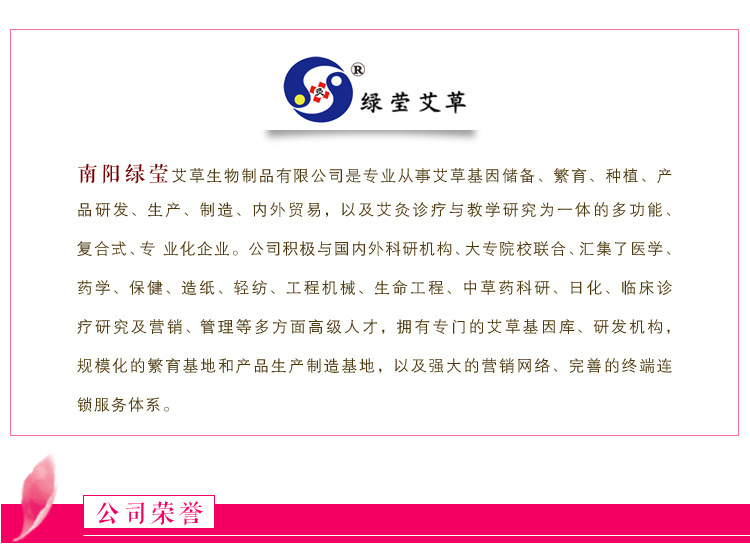 ®
绿莹艾草

南阳绿莹艾草生物制品有限公司是专业从事艾草基因储备、繁育、种植、产品研发、生产、制造、内外贸易，以及艾灸诊疗与教学研究为一体的多功能、复合式、专 业化企业。公司积极与国内外科研机构、大专院校联合、汇集了医学、药学、保健、造纸、轻纺、工程机械、生命工程、中草药科研、日化、临床诊疗研究及营销、管理等多方面高级人才，拥有专门的艾草基因库、研发机构，规模化的繁育基地和产品生产制造基地，以及强大的营销网络、完善的终端连锁服务体系。

公司荣誉